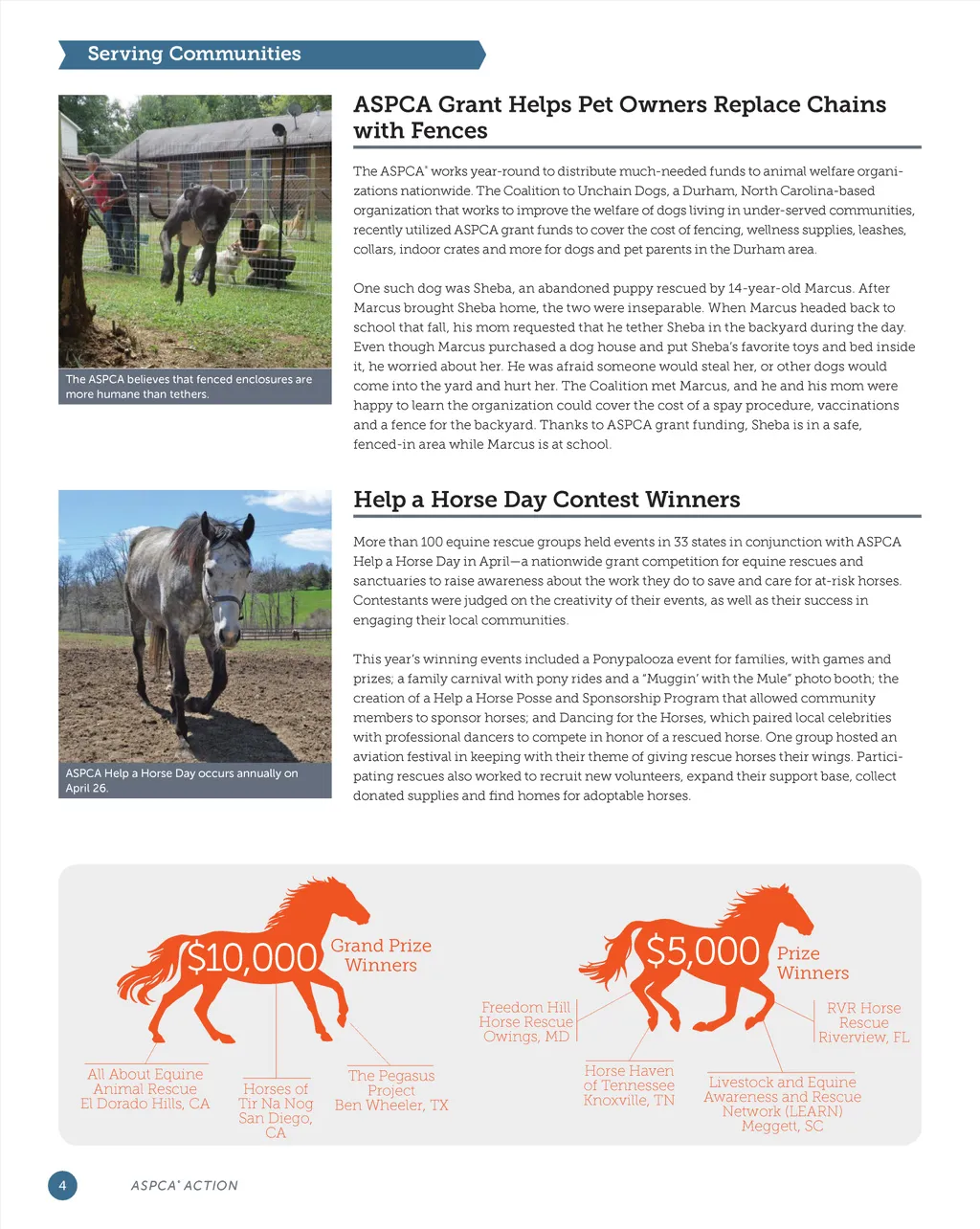 Serving Communities

The ASPCA believes that fenced enclosures are more humane than tethers.

ASPCA Grant Helps Pet Owners Replace Chains with Fences

The ASPCA® works year-round to distribute much-needed funds to animal welfare organizations nationwide. The Coalition to Unchain Dogs, a Durham, North Carolina-based organization that works to improve the welfare of dogs living in under-served communities, recently utilized ASPCA grant funds to cover the cost of fencing, wellness supplies, leashes, collars, indoor crates and more for dogs and pet parents in the Durham area.

One such dog was Sheba, an abandoned puppy rescued by 14-year-old Marcus. After Marcus brought Sheba home, the two were inseparable. When Marcus headed back to school that fall, his mom requested that he tether Sheba in the backyard during the day. Even though Marcus purchased a dog house and put Sheba's favorite toys and bed inside it, he worried about her. He was afraid someone would steal her, or other dogs would come into the yard and hurt her. The Coalition met Marcus, and he and his mom were happy to learn the organization could cover the cost of a spay procedure, vaccinations and a fence for the backyard. Thanks to ASPCA grant funding, Sheba is in a safe, fenced-in area while Marcus is at school.

ASPCA Help a Horse Day occurs annually on April 26.

Help a Horse Day Contest Winners

More than 100 equine rescue groups held events in 33 states in conjunction with ASPCA Help a Horse Day in April—a nationwide grant competition for equine rescues and sanctuaries to raise awareness about the work they do to save and care for at-risk horses. Contestants were judged on the creativity of their events, as well as their success in engaging their local communities.

This year's winning events included a Ponypalooza event for families, with games and prizes; a family carnival with pony rides and a "Muggin' with the Mule" photo booth; the creation of a Help a Horse Posse and Sponsorship Program that allowed community members to sponsor horses; and Dancing for the Horses, which paired local celebrities with professional dancers to compete in honor of a rescued horse. One group hosted an aviation festival in keeping with their theme of giving rescue horses their wings. Participating rescues also worked to recruit new volunteers, expand their support base, collect donated supplies and find homes for adoptable horses.

$10,000 Grand Prize Winners

All About Equine Animal Rescue El Dorado Hills, CA

Horses of Tir Na Nog San Diego, CA

The Pegasus Project Ben Wheeler, TX

$5,000 Prize Winners

Freedom Hill Horse Rescue Owings, MD

Horse Haven of Tennessee Knoxville, TN

Livestock and Equine Awareness and Rescue Network (LEARN) Meggett, SC

RVR Horse Rescue Riverview, FL

4 ASPCA® ACTION